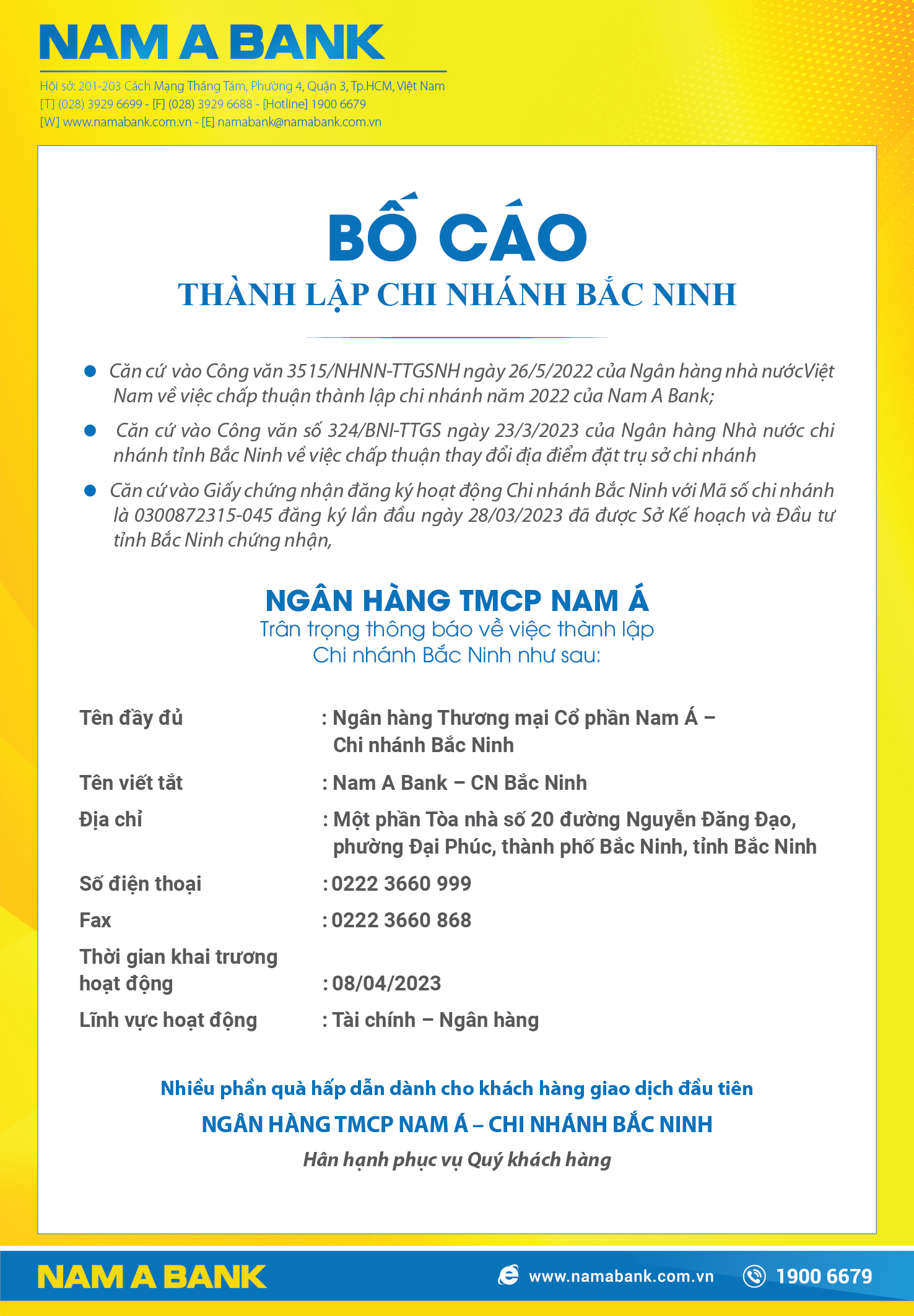 NAM A BANK

Hội sở: 201-203 Cách Mạng Tháng Tám, Phường 4, Quận 3, Tp.HCM, Việt Nam
[T] (028) 3929 6699 - [F] (028) 3929 6688 - [Hotline] 1900 6679
[W] www.namabank.com.vn - [E] namabank@namabank.com.vn

BỐ CÁO
THÀNH LẬP CHI NHÁNH BẮC NINH

Căn cứ vào Công văn 3515/NHNN-TTGSNH ngày 26/5/2022 của Ngân hàng nhà nướcViệt Nam về việc chấp thuận thành lập chi nhánh năm 2022 của Nam A Bank;

Căn cứ vào Công văn số 324/BNI-TTGS ngày 23/3/2023 của Ngân hàng Nhà nước chi nhánh tỉnh Bắc Ninh về việc chấp thuận thay đổi địa điểm đặt trụ sở chi nhánh

Căn cứ vào Giấy chứng nhận đăng ký hoạt động Chi nhánh Bắc Ninh với Mã số chi nhánh là 0300872315-045 đăng ký lần đầu ngày 28/03/2023 đã được Sở Kế hoạch và Đầu tư tỉnh Bắc Ninh chứng nhận,

NGÂN HÀNG TMCP NAM Á
Trân trọng thông báo về việc thành lập Chi nhánh Bắc Ninh như sau:

Tên đầy đủ : Ngân hàng Thương mại Cổ phần Nam Á – Chi nhánh Bắc Ninh
Tên viết tắt : Nam A Bank – CN Bắc Ninh
Địa chỉ : Một phần Tòa nhà số 20 đường Nguyễn Đăng Đạo, phường Đại Phúc, thành phố Bắc Ninh, tỉnh Bắc Ninh
Số điện thoại : 0222 3660 999
Fax : 0222 3660 868
Thời gian khai trương hoạt động : 08/04/2023
Lĩnh vực hoạt động : Tài chính – Ngân hàng

Nhiều phần quà hấp dẫn dành cho khách hàng giao dịch đầu tiên
NGÂN HÀNG TMCP NAM Á – CHI NHÁNH BẮC NINH
Hân hạnh phục vụ Quý khách hàng

NAM A BANK
www.namabank.com.vn
1900 6679